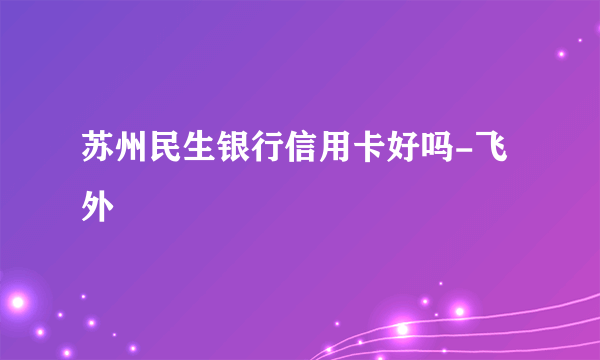 苏州民生银行信用卡好吗-飞外